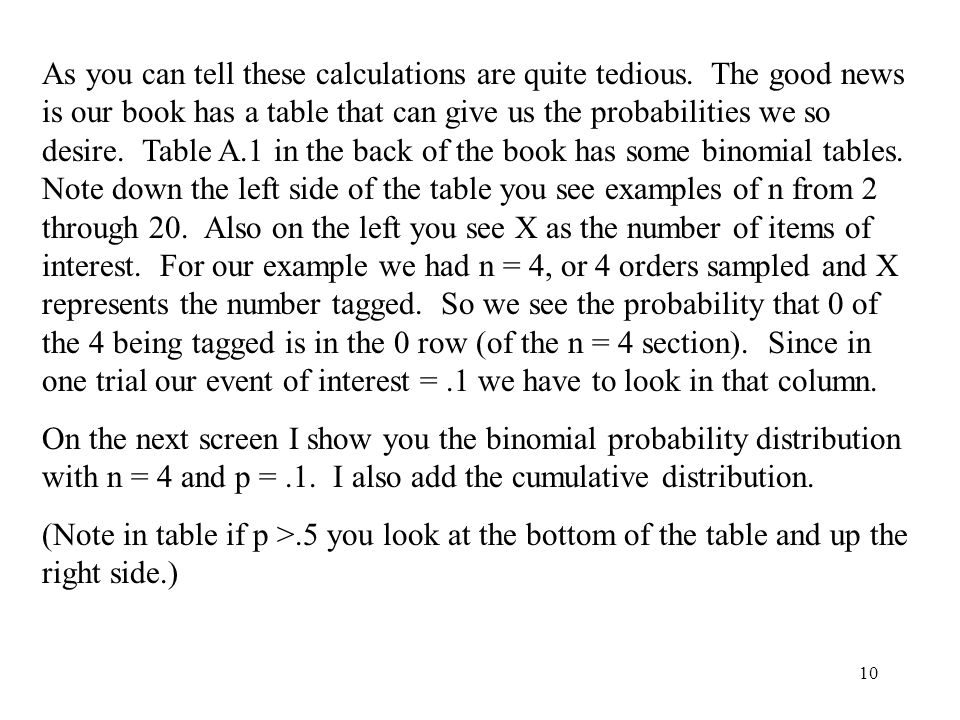 As you can tell these calculations are quite tedious. The good news is our book has a table that can give us the probabilities we so desire. Table A.1 in the back of the book has some binomial tables. Note down the left side of the table you see examples of n from 2 through 20. Also on the left you see X as the number of items of interest. For our example we had n = 4, or 4 orders sampled and X represents the number tagged. So we see the probability that 0 of the 4 being tagged is in the 0 row (of the n = 4 section). Since in one trial our event of interest = .1 we have to look in that column.

On the next screen I show you the binomial probability distribution with n = 4 and p = .1. I also add the cumulative distribution.

(Note in table if p >.5 you look at the bottom of the table and up the right side.)

10